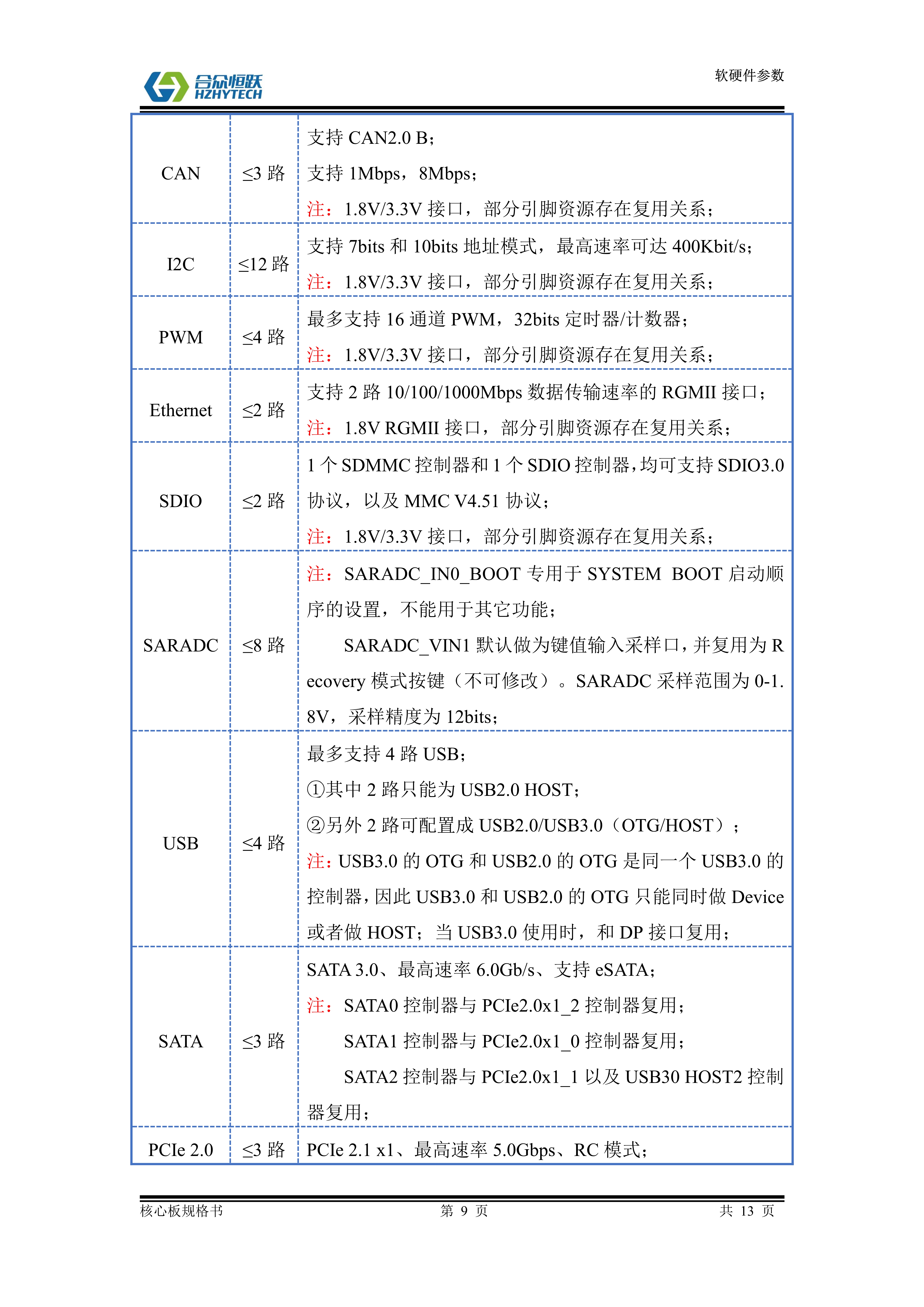 合众恒跃
HZHYTECH

软硬件参数

| CAN | ≤3 路 | 支持 CAN2.0 B；<br>支持 1Mbps，8Mbps；<br>注：1.8V/3.3V 接口，部分引脚资源存在复用关系； |
|---|---|---|
| I2C | ≤12 路 | 支持 7bits 和 10bits 地址模式，最高速率可达 400Kbit/s；<br>注：1.8V/3.3V 接口，部分引脚资源存在复用关系； |
| PWM | ≤4 路 | 最多支持 16 通道 PWM，32bits 定时器/计数器；<br>注：1.8V/3.3V 接口，部分引脚资源存在复用关系； |
| Ethernet | ≤2 路 | 支持 2 路 10/100/1000Mbps 数据传输速率的 RGMII 接口；<br>注：1.8V RGMII 接口，部分引脚资源存在复用关系； |
| SDIO | ≤2 路 | 1 个 SDMMC 控制器和 1 个 SDIO 控制器，均可支持 SDIO3.0 协议，以及 MMC V4.51 协议；<br>注：1.8V/3.3V 接口，部分引脚资源存在复用关系； |
| SARADC | ≤8 路 | 注：SARADC_IN0_BOOT 专用于 SYSTEM BOOT 启动顺序的设置，不能用于其它功能；<br>SARADC_VIN1 默认做为键值输入采样口，并复用为 Recovery 模式按键（不可修改）。SARADC 采样范围为 0-1.8V，采样精度为 12bits； |
| USB | ≤4 路 | 最多支持 4 路 USB；<br>①其中 2 路只能为 USB2.0 HOST；<br>②另外 2 路可配置成 USB2.0/USB3.0（OTG/HOST）；<br>注：USB3.0 的 OTG 和 USB2.0 的 OTG 是同一个 USB3.0 的控制器，因此 USB3.0 和 USB2.0 的 OTG 只能同时做 Device 或者做 HOST；当 USB3.0 使用时，和 DP 接口复用； |
| SATA | ≤3 路 | SATA 3.0、最高速率 6.0Gb/s、支持 eSATA；<br>注：SATA0 控制器与 PCIe2.0x1_2 控制器复用；<br>SATA1 控制器与 PCIe2.0x1_0 控制器复用；<br>SATA2 控制器与 PCIe2.0x1_1 以及 USB30 HOST2 控制器复用； |
| PCIe 2.0 | ≤3 路 | PCIe 2.1 x1、最高速率 5.0Gbps、RC 模式； |

核心板规格书　　第 9 页　　共 13 页